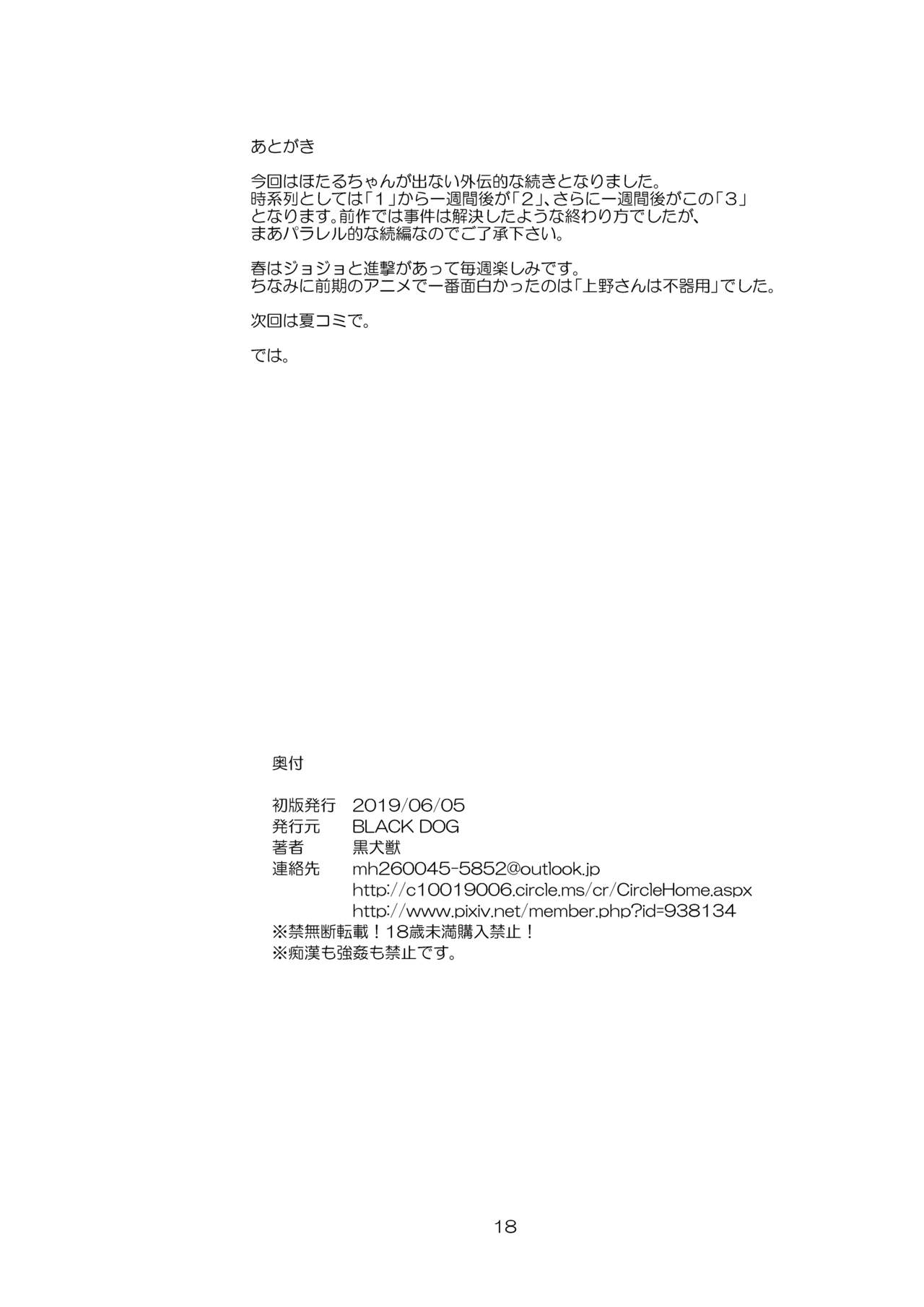 あとがき

今回はほたるちゃんが出ない外伝的な続きとなりました。
時系列としては「１」から一週間後が「２」、さらに一週間後がこの「３」となります。前作では事件は解決したような終わり方でしたが、まあパラレル的な続編なのでご了承下さい。

春はジョジョと進撃があって毎週楽しみです。
ちなみに前期のアニメで一番面白かったのは「上野さんは不器用」でした。

次回は夏コミで。

では。

奥付

初版発行　2019/06/05
発行元　BLACK DOG
著者　黒犬獣
連絡先　mh260045-5852@outlook.jp
http://c10019006.circle.ms/cr/CircleHome.aspx
http://www.pixiv.net/member.php?id=938134
※禁無断転載！18歳未満購入禁止！
※痴漢も強姦も禁止です。

18